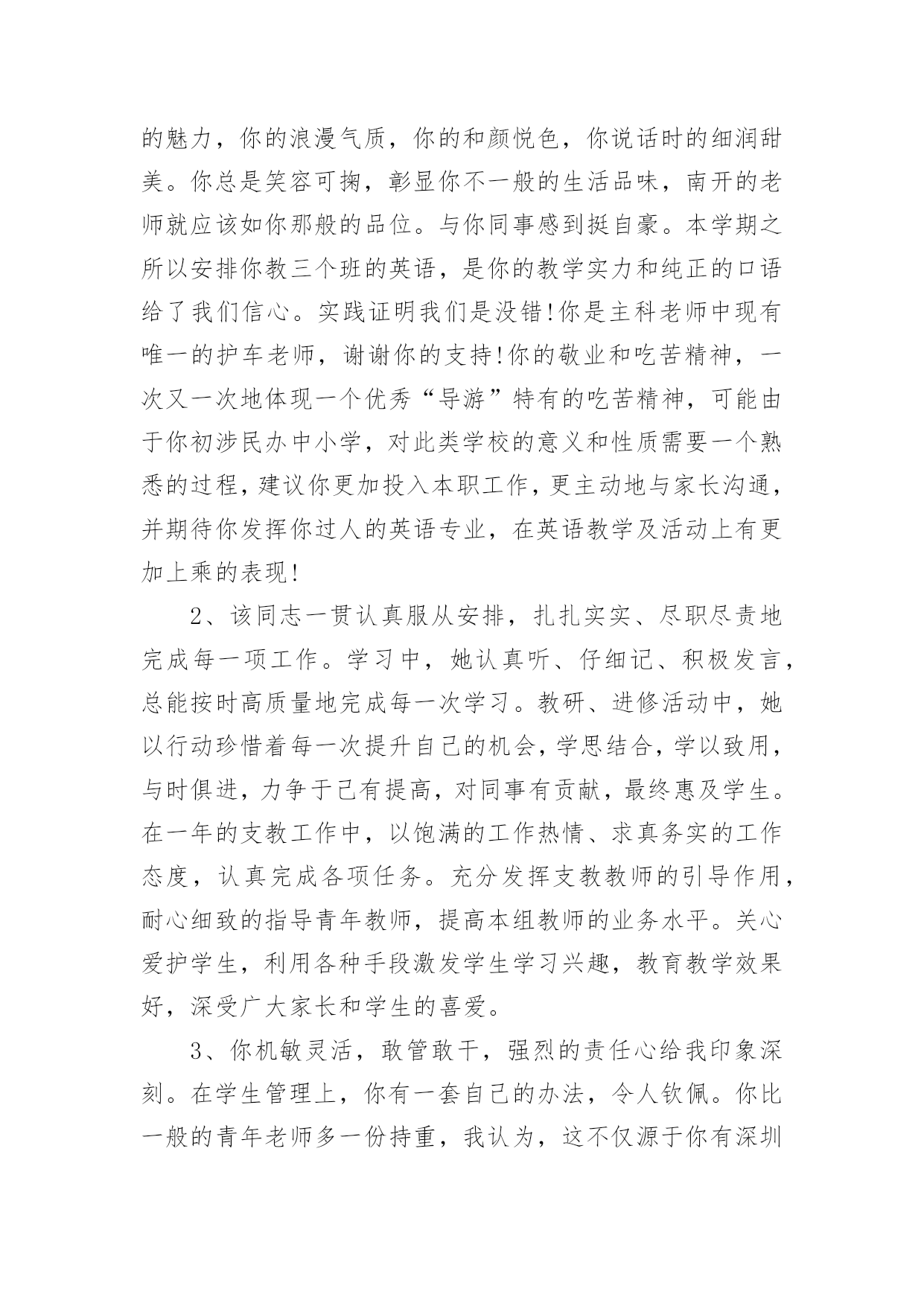 的魅力，你的浪漫气质，你的和颜悦色，你说话时的细润甜美。你总是笑容可掬，彰显你不一般的生活品味，南开的老师就应该如你那般的品位。与你同事感到挺自豪。本学期之所以安排你教三个班的英语，是你的教学实力和纯正的口语给了我们信心。实践证明我们是没错!你是主科老师中现有唯一的护车老师，谢谢你的支持!你的敬业和吃苦精神，一次又一次地体现一个优秀“导游”特有的吃苦精神，可能由于你初涉民办中小学，对此类学校的意义和性质需要一个熟悉的过程，建议你更加投入本职工作，更主动地与家长沟通，并期待你发挥你过人的英语专业，在英语教学及活动上有更加上乘的表现!

2、该同志一贯认真服从安排，扎扎实实、尽职尽责地完成每一项工作。学习中，她认真听、仔细记、积极发言，总能按时高质量地完成每一次学习。教研、进修活动中，她以行动珍惜着每一次提升自己的机会，学思结合，学以致用，与时俱进，力争于己有提高，对同事有贡献，最终惠及学生。在一年的支教工作中，以饱满的工作热情、求真务实的工作态度，认真完成各项任务。充分发挥支教教师的引导作用，耐心细致的指导青年教师，提高本组教师的业务水平。关心爱护学生，利用各种手段激发学生学习兴趣，教育教学效果好，深受广大家长和学生的喜爱。

3、你机敏灵活，敢管敢干，强烈的责任心给我印象深刻。在学生管理上，你有一套自己的办法，令人钦佩。你比一般的青年老师多一份持重，我认为，这不仅源于你有深圳